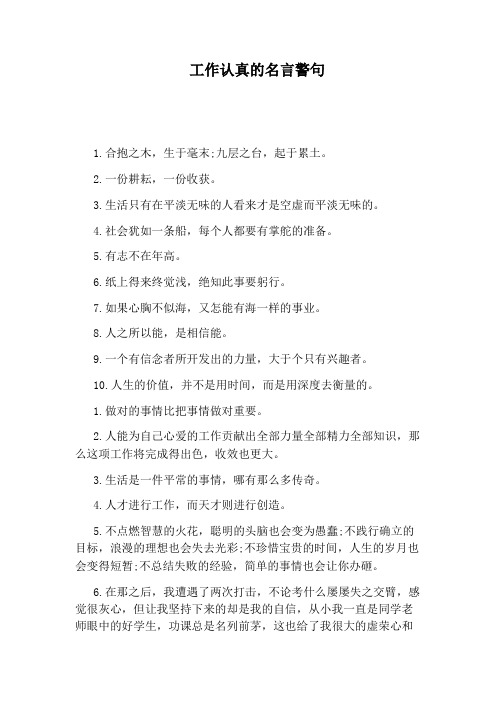 工作认真的名言警句

1.合抱之木，生于毫末;九层之台，起于累土。

2.一份耕耘，一份收获。

3.生活只有在平淡无味的人看来才是空虚而平淡无味的。

4.社会犹如一条船，每个人都要有掌舵的准备。

5.有志不在年高。

6.纸上得来终觉浅，绝知此事要躬行。

7.如果心胸不似海，又怎能有海一样的事业。

8.人之所以能，是相信能。

9.一个有信念者所开发出的力量，大于个只有兴趣者。

10.人生的价值，并不是用时间，而是用深度去衡量的。

1.做对的事情比把事情做对重要。

2.人能为自己心爱的工作贡献出全部力量全部精力全部知识，那么这项工作将完成得出色，收效也更大。

3.生活是一件平常的事情，哪有那么多传奇。

4.人才进行工作，而天才则进行创造。

5.不点燃智慧的火花，聪明的头脑也会变为愚蠢;不践行确立的目标，浪漫的理想也会失去光彩;不珍惜宝贵的时间，人生的岁月也会变得短暂;不总结失败的经验，简单的事情也会让你办砸。

6.在那之后，我遭遇了两次打击，不论考什么屡屡失之交臂，感觉很灰心，但让我坚持下来的却是我的自信，从小我一直是同学老师眼中的好学生，功课总是名列前茅，这也给了我很大的虚荣心和